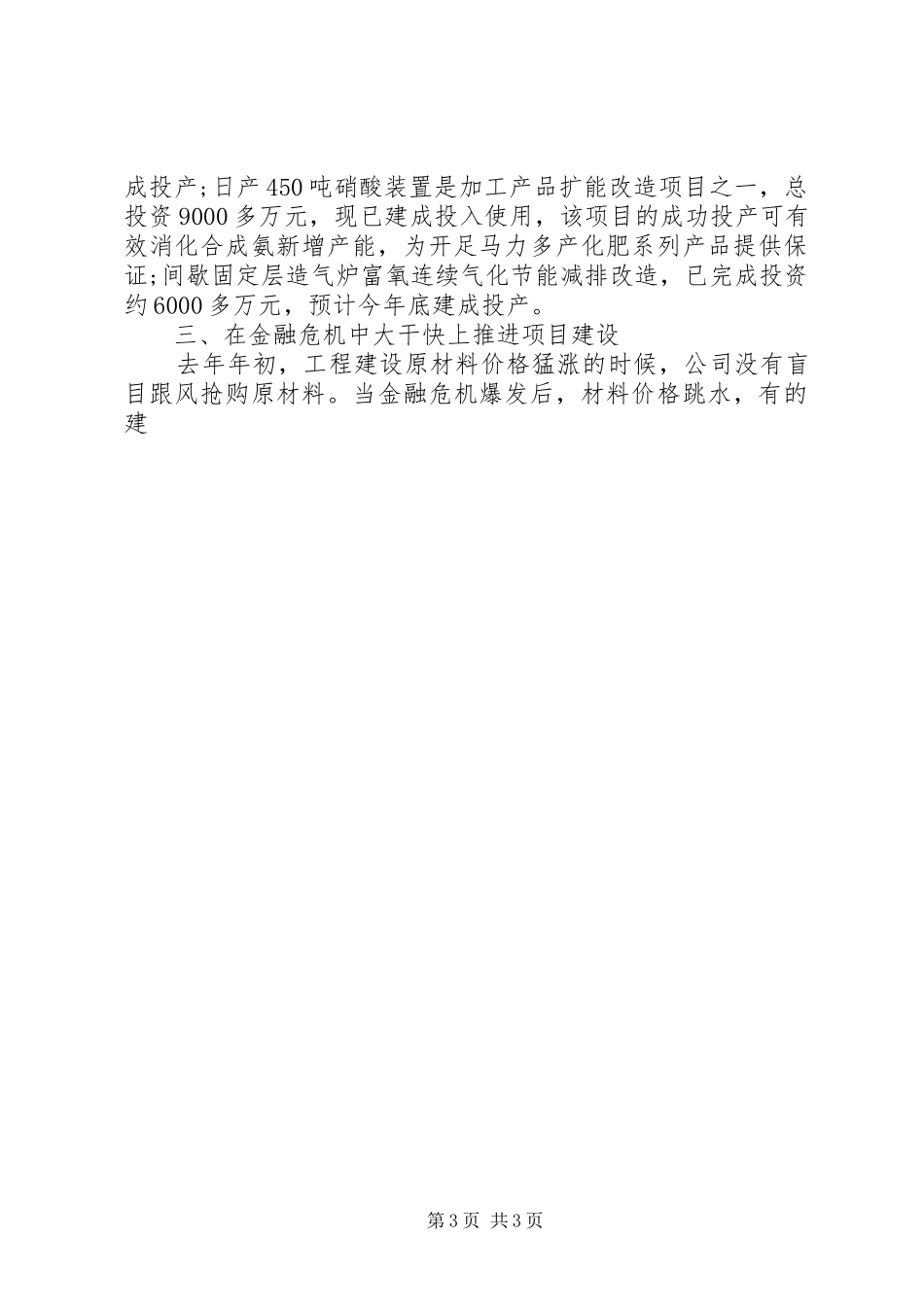 成投产;日产450吨硝酸装置是加工产品扩能改造项目之一，总投资9000多万元，现已建成投入使用，该项目的成功投产可有效消化合成氨新增产能，为开足马力多产化肥系列产品提供保证;间歇固定层造气炉富氧连续气化节能减排改造，已完成投资约6000多万元，预计今年底建成投产。

三、在金融危机中大干快上推进项目建设

去年年初，工程建设原材料价格猛涨的时候，公司没有盲目跟风抢购原材料。当金融危机爆发后，材料价格跳水，有的建

第3页 共3页